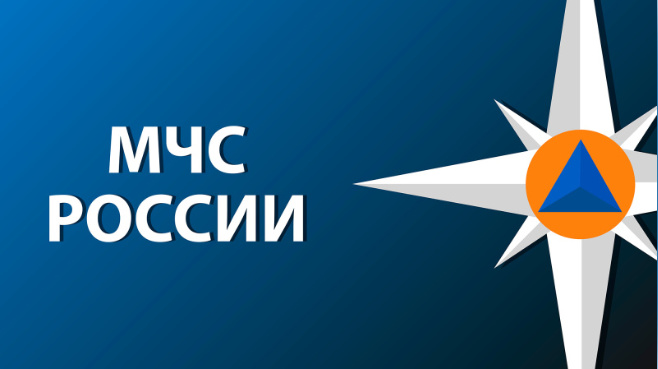 МЧС
РОССИИ